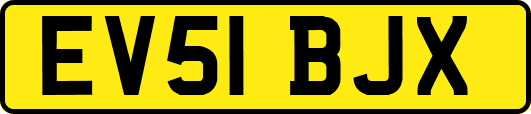 EV51 BJX